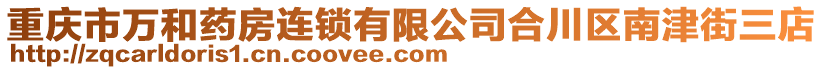 重庆市万和药房连锁有限公司合川区南津街三店
http://zqcarldoris1.cn.coovee.com